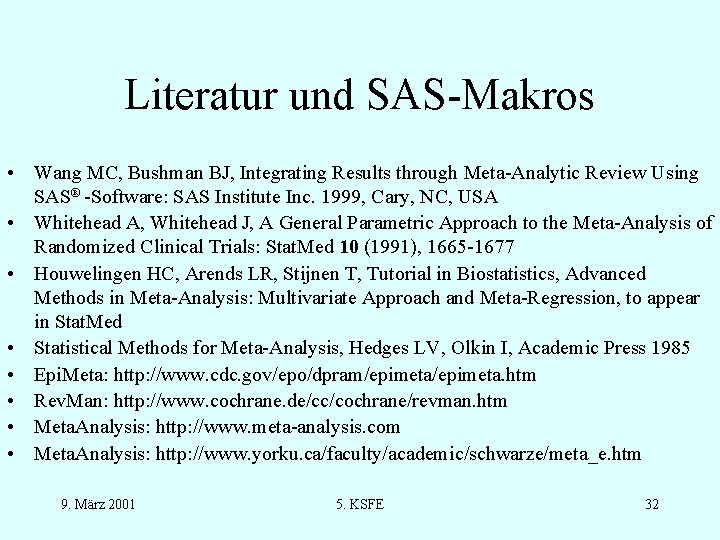 Literatur und SAS-Makros

• Wang MC, Bushman BJ, Integrating Results through Meta-Analytic Review Using SAS® -Software: SAS Institute Inc. 1999, Cary, NC, USA
• Whitehead A, Whitehead J, A General Parametric Approach to the Meta-Analysis of Randomized Clinical Trials: StatMed 10 (1991), 1665-1677
• Houwelingen HC, Arends LR, Stijnen T, Tutorial in Biostatistics, Advanced Methods in Meta-Analysis: Multivariate Approach and Meta-Regression, to appear in StatMed
• Statistical Methods for Meta-Analysis, Hedges LV, Olkin I, Academic Press 1985
• EpiMeta: http://www.cdc.gov/epo/dpram/epimeta/epimeta.htm
• RevMan: http://www.cochrane.de/cc/cochrane/revman.htm
• MetaAnalysis: http://www.meta-analysis.com
• MetaAnalysis: http://www.yorku.ca/faculty/academic/schwarze/meta_e.htm

9. März 2001 5. KSFE 32